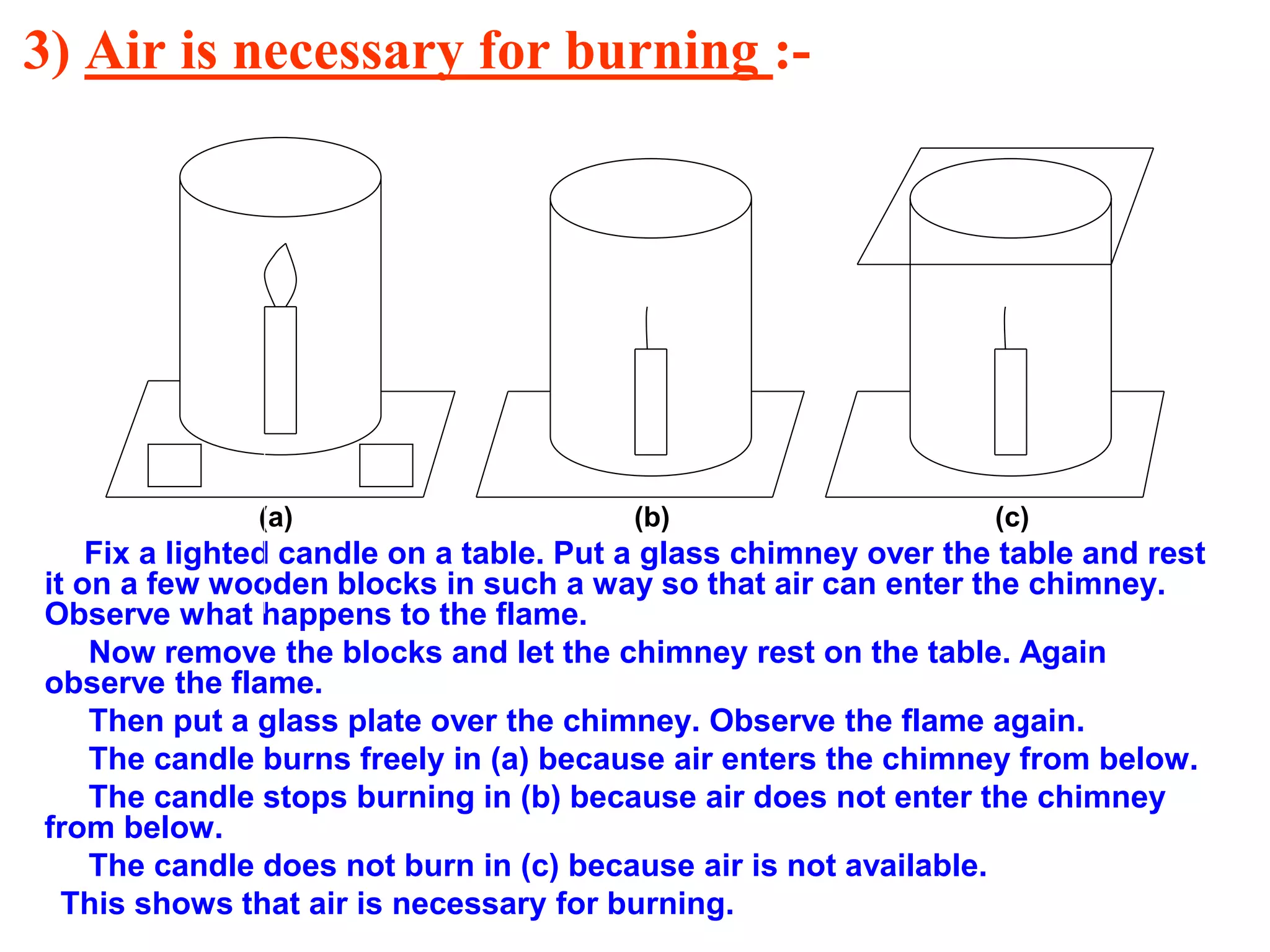 3) Air is necessary for burning :-

(a)

(b)

(c)

Fix a lighted candle on a table. Put a glass chimney over the table and rest it on a few wooden blocks in such a way so that air can enter the chimney. Observe what happens to the flame.

Now remove the blocks and let the chimney rest on the table. Again observe the flame.

Then put a glass plate over the chimney. Observe the flame again.

The candle burns freely in (a) because air enters the chimney from below.

The candle stops burning in (b) because air does not enter the chimney from below.

The candle does not burn in (c) because air is not available.

This shows that air is necessary for burning.